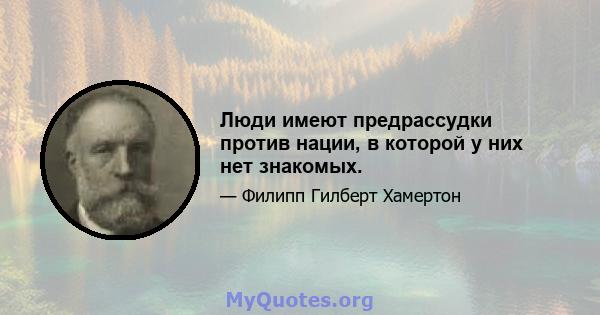 Люди имеют предрассудки против нации, в которой у них нет знакомых.

— Филипп Гилберт Хамертон

MyQuotes.org